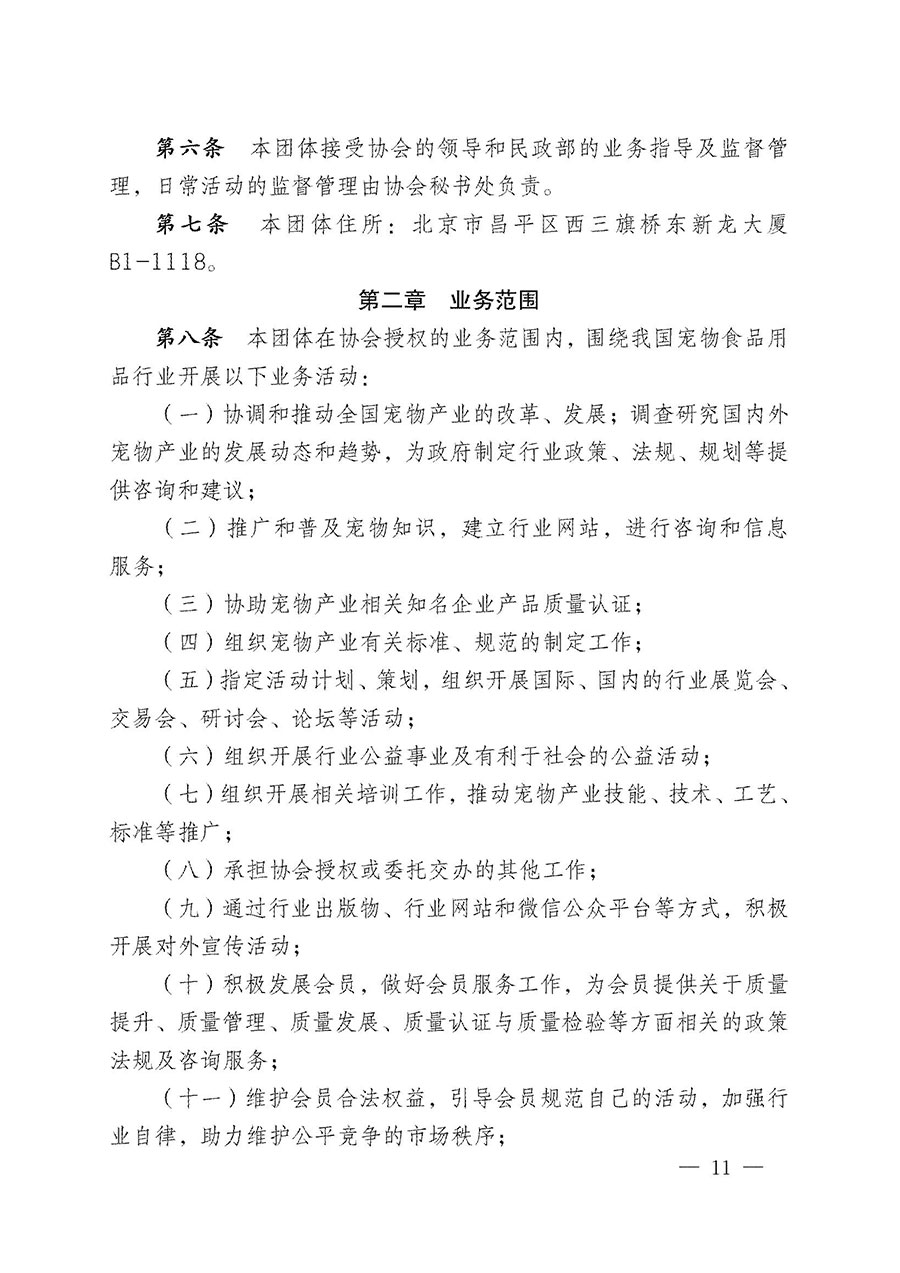 第六条　本团体接受协会的领导和民政部的业务指导及监督管理，日常活动的监督管理由协会秘书处负责。

第七条　本团体住所：北京市昌平区西三旗桥东新龙大厦B1-1118。

第二章　业务范围

第八条　本团体在协会授权的业务范围内，围绕我国宠物食品用品行业开展以下业务活动：

（一）协调和推动全国宠物产业的改革、发展；调查研究国内外宠物产业的发展动态和趋势，为政府制定行业政策、法规、规划等提供咨询和建议；

（二）推广和普及宠物知识，建立行业网站，进行咨询和信息服务；

（三）协助宠物产业相关知名企业产品质量认证；

（四）组织宠物产业有关标准、规范的制定工作；

（五）指定活动计划、策划，组织开展国际、国内的行业展览会、交易会、研讨会、论坛等活动；

（六）组织开展行业公益事业及有利于社会的公益活动；

（七）组织开展相关培训工作，推动宠物产业技能、技术、工艺、标准等推广；

（八）承担协会授权或委托交办的其他工作；

（九）通过行业出版物、行业网站和微信公众平台等方式，积极开展对外宣传活动；

（十）积极发展会员，做好会员服务工作，为会员提供关于质量提升、质量管理、质量发展、质量认证与质量检验等方面相关的政策法规及咨询服务；

（十一）维护会员合法权益，引导会员规范自己的活动，加强行业自律，助力维护公平竞争的市场秩序；

— 11 —